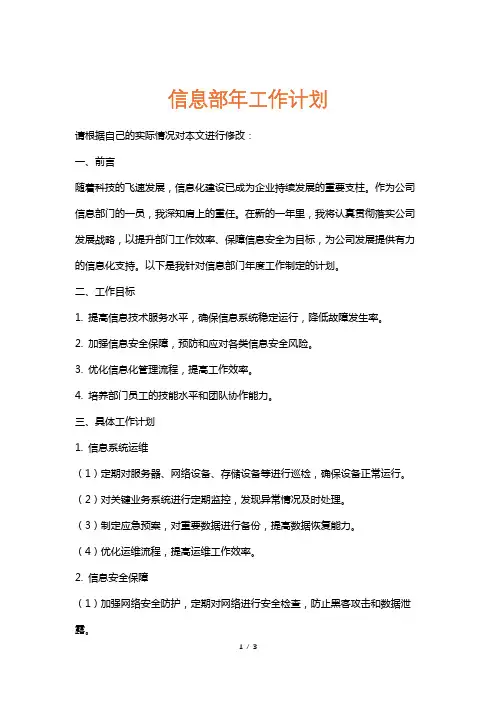 信息部年工作计划

请根据自己的实际情况对本文进行修改：

一、前言

随着科技的飞速发展，信息化建设已成为企业持续发展的重要支柱。作为公司信息部门的一员，我深知肩上的重任。在新的一年里，我将认真贯彻落实公司发展战略，以提升部门工作效率、保障信息安全为目标，为公司发展提供有力的信息化支持。以下是我针对信息部门年度工作制定的计划。

二、工作目标

1. 提高信息技术服务水平，确保信息系统稳定运行，降低故障发生率。

2. 加强信息安全保障，预防和应对各类信息安全风险。

3. 优化信息化管理流程，提高工作效率。

4. 培养部门员工的技能水平和团队协作能力。

三、具体工作计划

1. 信息系统运维

（1）定期对服务器、网络设备、存储设备等进行巡检，确保设备正常运行。

（2）对关键业务系统进行定期监控，发现异常情况及时处理。

（3）制定应急预案，对重要数据进行备份，提高数据恢复能力。

（4）优化运维流程，提高运维工作效率。

2. 信息安全保障

（1）加强网络安全防护，定期对网络进行安全检查，防止黑客攻击和数据泄露。

1 / 3